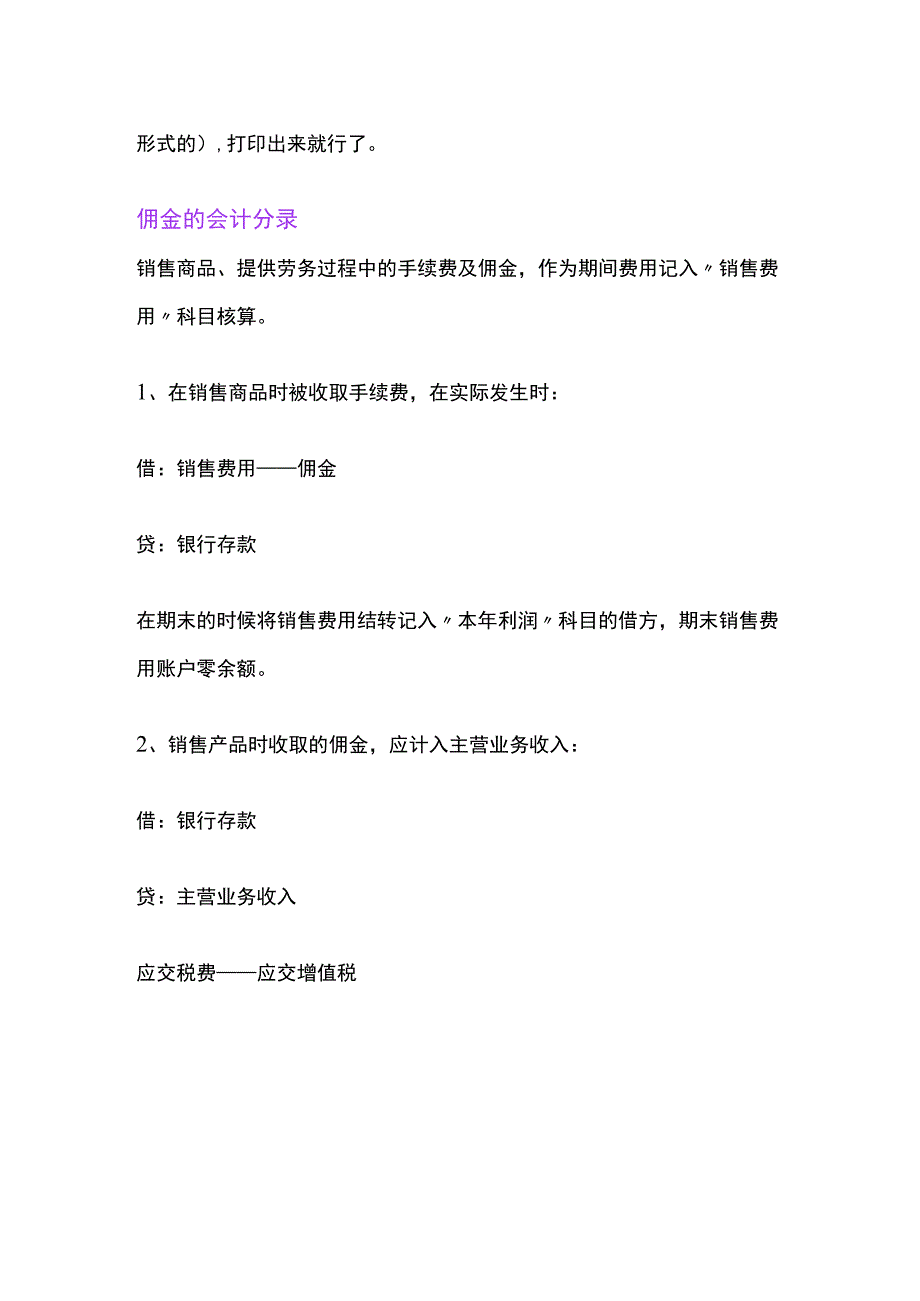 形式的），打印出来就行了。

佣金的会计分录

销售商品、提供劳务过程中的手续费及佣金，作为期间费用记入〃销售费用〃科目核算。

1、在销售商品时被收取手续费，在实际发生时：

借：销售费用——佣金

贷：银行存款

在期末的时候将销售费用结转记入〃本年利润〃科目的借方，期末销售费用账户零余额。

2、销售产品时收取的佣金，应计入主营业务收入：

借：银行存款

贷：主营业务收入

应交税费——应交增值税